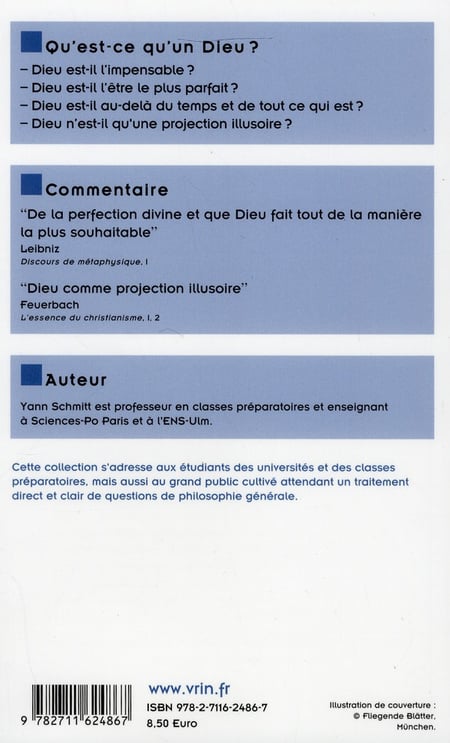 Qu'est-ce qu'un Dieu ?

– Dieu est-il l'impensable ?
– Dieu est-il l'être le plus parfait ?
– Dieu est-il au-delà du temps et de tout ce qui est ?
– Dieu n'est-il qu'une projection illusoire ?

Commentaire

"De la perfection divine et que Dieu fait tout de la manière la plus souhaitable"
Leibniz
Discours de métaphysique, I

"Dieu comme projection illusoire"
Feuerbach
L'essence du christianisme, I, 2

Auteur

Yann Schmitt est professeur en classes préparatoires et enseignant à Sciences-Po Paris et à l'ENS-Ulm.

Cette collection s'adresse aux étudiants des universités et des classes préparatoires, mais aussi au grand public cultivé attendant un traitement direct et clair de questions de philosophie générale.

9 782711 624867

www.vrin.fr
ISBN 978-2-7116-2486-7
8,50 Euro

Illustration de couverture :
© Fliegende Blätter,
München.